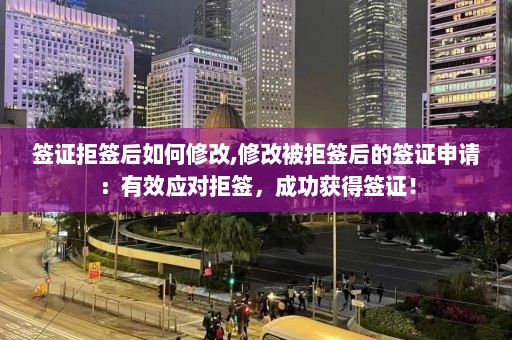 签证拒签后如何修改,修改被拒签后的签证申请：有效应对拒签，成功获得签证！